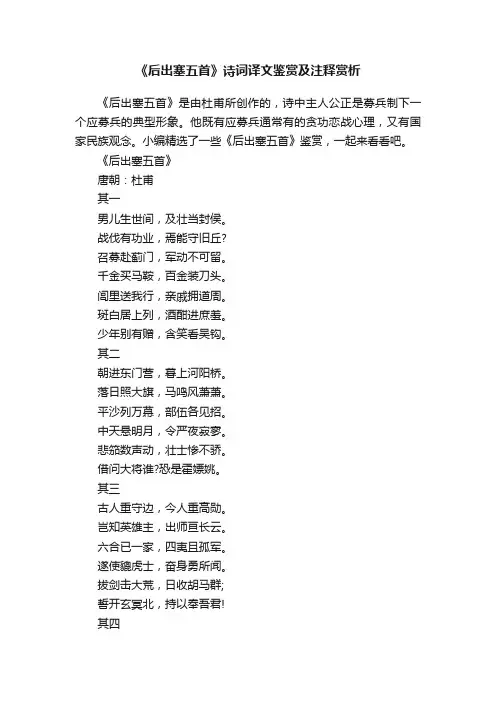 《后出塞五首》诗词译文鉴赏及注释赏析

《后出塞五首》是由杜甫所创作的，诗中主人公正是募兵制下一个应募兵的典型形象。他既有应募兵通常有的贪功恋战心理，又有国家民族观念。小编精选了一些《后出塞五首》鉴赏，一起来看看吧。

《后出塞五首》

唐朝：杜甫

其一

男儿生世间，及壮当封侯。

战伐有功业，焉能守旧丘?

召募赴蓟门，军动不可留。

千金买马鞍，百金装刀头。

闾里送我行，亲戚拥道周。

斑白居上列，酒酣进庶羞。

少年别有赠，含笑看吴钩。

其二

朝进东门营，暮上河阳桥。

落日照大旗，马鸣风萧萧。

平沙列万幕，部伍各见招。

中天悬明月，令严夜寂寥。

悲笳数声动，壮士惨不骄。

借问大将谁?恐是霍嫖姚。

其三

古人重守边，今人重高勋。

岂知英雄主，出师亘长云。

六合已一家，四夷且孤军。

遂使貔虎士，奋身勇所闻。

拔剑击大荒，日收胡马群;

誓开玄冥北，持以奉吾君!

其四